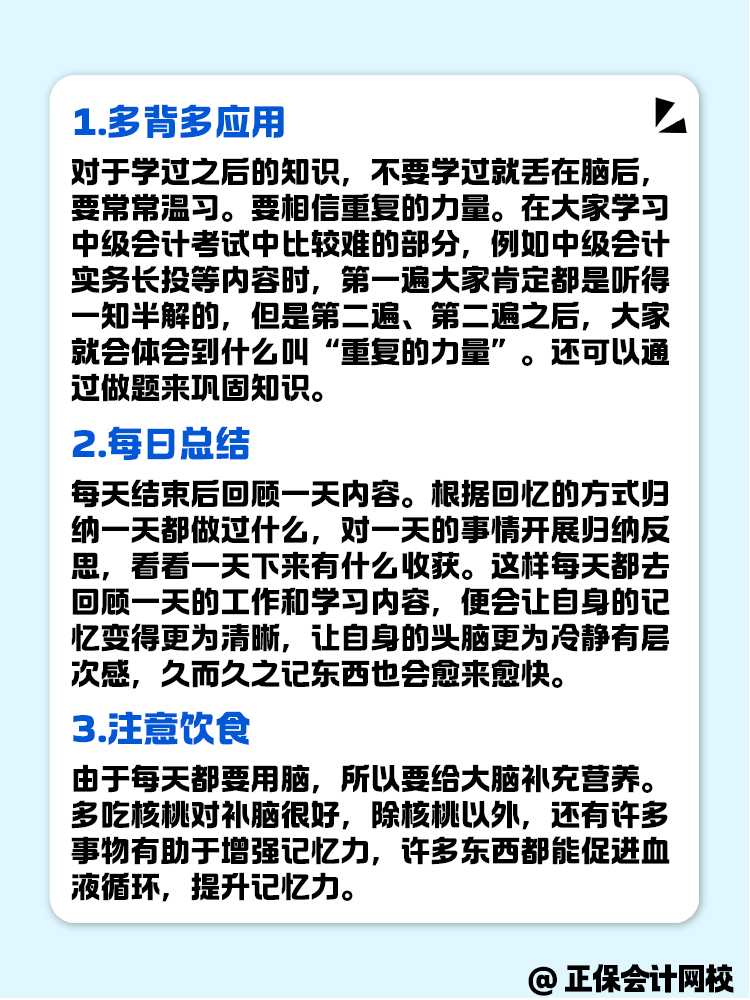 1.多背多应用

对于学过之后的知识，不要学过就丢在脑后，要常常温习。要相信重复的力量。在大家学习中级会计考试中比较难的部分，例如中级会计实务长投等内容时，第一遍大家肯定都是听得一知半解的，但是第二遍、第二遍之后，大家就会体会到什么叫“重复的力量”。还可以通过做题来巩固知识。

2.每日总结

每天结束后回顾一天内容。根据回忆的方式归纳一天都做过什么，对一天的事情开展归纳反思，看看一天下来有什么收获。这样每天都去回顾一天的工作和学习内容，便会让自身的记忆变得更为清晰，让自身的头脑更为冷静有层次感，久而久之记东西也会愈来愈快。

3.注意饮食

由于每天都要用脑，所以要给大脑补充营养。多吃核桃对补脑很好，除核桃以外，还有许多事物有助于增强记忆力，许多东西都能促进血液循环，提升记忆力。

@ 正保会计网校